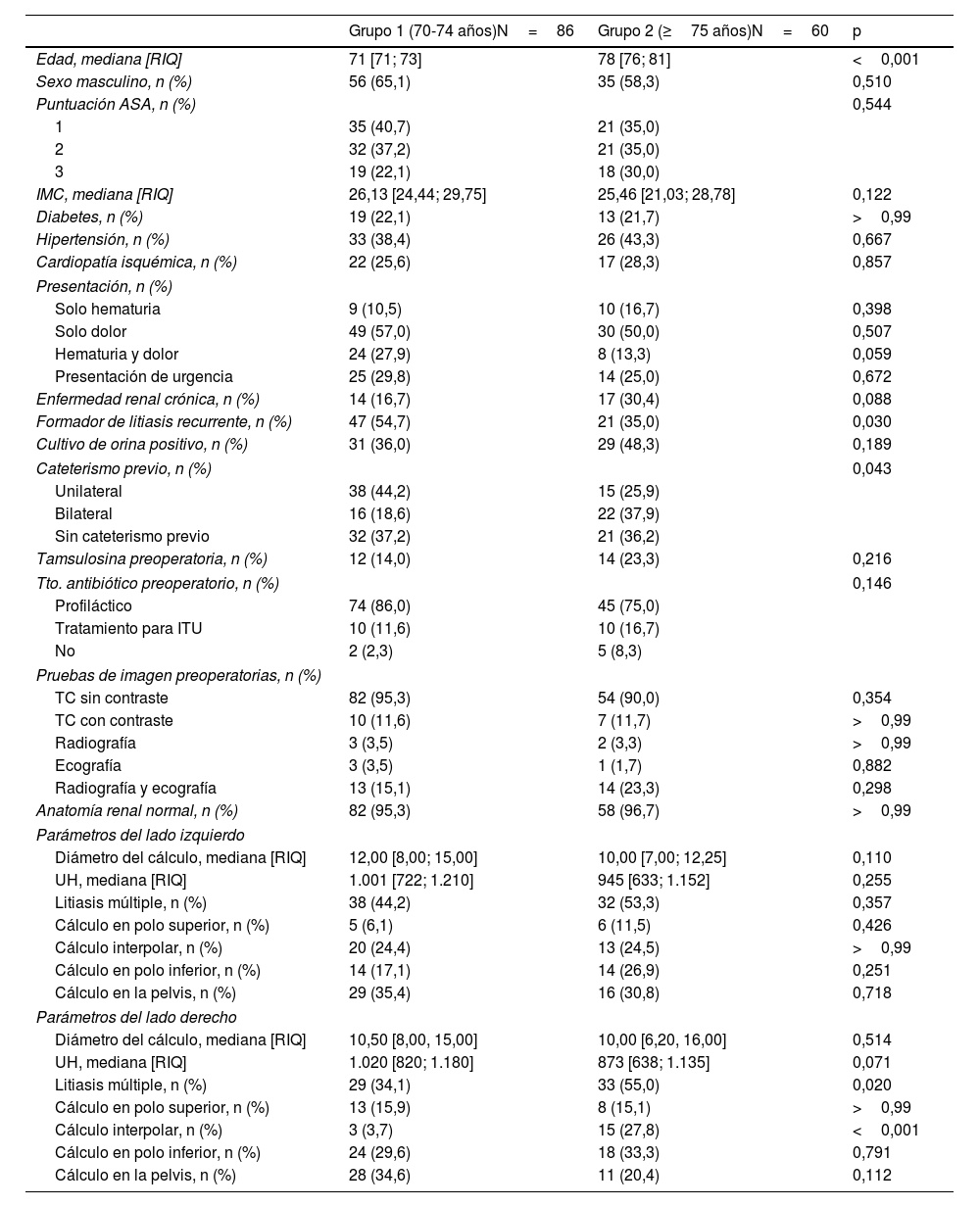 |  | Grupo 1 (70-74 años)N = 86 | Grupo 2 (≥ 75 años)N = 60 | p |
|---|---|---|---|
| Edad, mediana [RIQ] | 71 [71; 73] | 78 [76; 81] | < 0,001 |
| Sexo masculino, n (%) | 56 (65,1) | 35 (58,3) | 0,510 |
| Puntuación ASA, n (%) |  |  | 0,544 |
| 1 | 35 (40,7) | 21 (35,0) |  |
| 2 | 32 (37,2) | 21 (35,0) |  |
| 3 | 19 (22,1) | 18 (30,0) |  |
| IMC, mediana [RIQ] | 26,13 [24,44; 29,75] | 25,46 [21,03; 28,78] | 0,122 |
| Diabetes, n (%) | 19 (22,1) | 13 (21,7) | > 0,99 |
| Hipertensión, n (%) | 33 (38,4) | 26 (43,3) | 0,667 |
| Cardiopatía isquémica, n (%) | 22 (25,6) | 17 (28,3) | 0,857 |
| Presentación, n (%) |  |  |  |
| Solo hematuria | 9 (10,5) | 10 (16,7) | 0,398 |
| Solo dolor | 49 (57,0) | 30 (50,0) | 0,507 |
| Hematuria y dolor | 24 (27,9) | 8 (13,3) | 0,059 |
| Presentación de urgencia | 25 (29,8) | 14 (25,0) | 0,672 |
| Enfermedad renal crónica, n (%) | 14 (16,7) | 17 (30,4) | 0,088 |
| Formador de litiasis recurrente, n (%) | 47 (54,7) | 21 (35,0) | 0,030 |
| Cultivo de orina positivo, n (%) | 31 (36,0) | 29 (48,3) | 0,189 |
| Cateterismo previo, n (%) |  |  | 0,043 |
| Unilateral | 38 (44,2) | 15 (25,9) |  |
| Bilateral | 16 (18,6) | 22 (37,9) |  |
| Sin cateterismo previo | 32 (37,2) | 21 (36,2) |  |
| Tamsulosina preoperatoria, n (%) | 12 (14,0) | 14 (23,3) | 0,216 |
| Tto. antibiótico preoperatorio, n (%) |  |  | 0,146 |
| Profiláctico | 74 (86,0) | 45 (75,0) |  |
| Tratamiento para ITU | 10 (11,6) | 10 (16,7) |  |
| No | 2 (2,3) | 5 (8,3) |  |
| Pruebas de imagen preoperatorias, n (%) |  |  |  |
| TC sin contraste | 82 (95,3) | 54 (90,0) | 0,354 |
| TC con contraste | 10 (11,6) | 7 (11,7) | > 0,99 |
| Radiografía | 3 (3,5) | 2 (3,3) | > 0,99 |
| Ecografía | 3 (3,5) | 1 (1,7) | 0,882 |
| Radiografía y ecografía | 13 (15,1) | 14 (23,3) | 0,298 |
| Anatomía renal normal, n (%) | 82 (95,3) | 58 (96,7) | > 0,99 |
| Parámetros del lado izquierdo |  |  |  |
| Diámetro del cálculo, mediana [RIQ] | 12,00 [8,00; 15,00] | 10,00 [7,00; 12,25] | 0,110 |
| UH, mediana [RIQ] | 1.001 [722; 1.210] | 945 [633; 1.152] | 0,255 |
| Litiasis múltiple, n (%) | 38 (44,2) | 32 (53,3) | 0,357 |
| Cálculo en polo superior, n (%) | 5 (6,1) | 6 (11,5) | 0,426 |
| Cálculo interpolar, n (%) | 20 (24,4) | 13 (24,5) | > 0,99 |
| Cálculo en polo inferior, n (%) | 14 (17,1) | 14 (26,9) | 0,251 |
| Cálculo en la pelvis, n (%) | 29 (35,4) | 16 (30,8) | 0,718 |
| Parámetros del lado derecho |  |  |  |
| Diámetro del cálculo, mediana [RIQ] | 10,50 [8,00, 15,00] | 10,00 [6,20, 16,00] | 0,514 |
| UH, mediana [RIQ] | 1.020 [820; 1.180] | 873 [638; 1.135] | 0,071 |
| Litiasis múltiple, n (%) | 29 (34,1) | 33 (55,0) | 0,020 |
| Cálculo en polo superior, n (%) | 13 (15,9) | 8 (15,1) | > 0,99 |
| Cálculo interpolar, n (%) | 3 (3,7) | 15 (27,8) | < 0,001 |
| Cálculo en polo inferior, n (%) | 24 (29,6) | 18 (33,3) | 0,791 |
| Cálculo en la pelvis, n (%) | 28 (34,6) | 11 (20,4) | 0,112 |